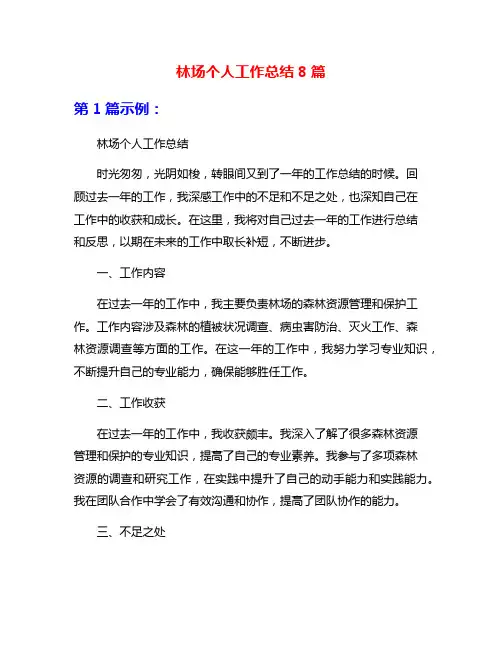 林场个人工作总结 8 篇

第 1 篇示例：

林场个人工作总结

时光匆匆，光阴如梭，转眼间又到了一年的工作总结的时候。回顾过去一年的工作，我深感工作中的不足和不足之处，也深知自己在工作中的收获和成长。在这里，我将对自己过去一年的工作进行总结和反思，以期在未来的工作中取长补短，不断进步。

一、工作内容

在过去一年的工作中，我主要负责林场的森林资源管理和保护工作。工作内容涉及森林的植被状况调查、病虫害防治、灭火工作、森林资源调查等方面的工作。在这一年的工作中，我努力学习专业知识，不断提升自己的专业能力，确保能够胜任工作。

二、工作收获

在过去一年的工作中，我收获颇丰。我深入了解了很多森林资源管理和保护的专业知识，提高了自己的专业素养。我参与了多项森林资源的调查和研究工作，在实践中提升了自己的动手能力和实践能力。我在团队合作中学会了有效沟通和协作，提高了团队协作的能力。

三、不足之处